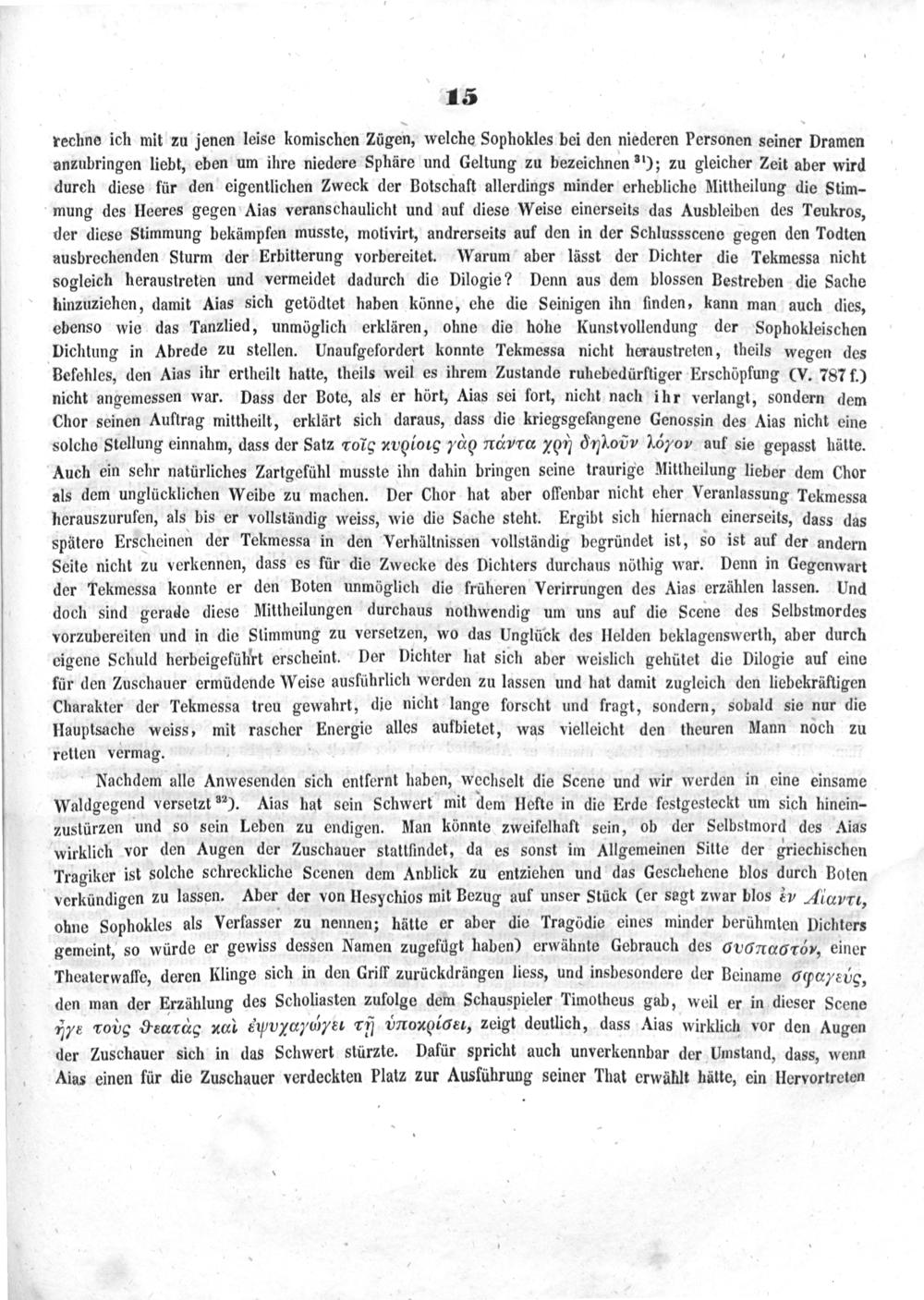 15

rechne ich mit zu jenen leise komischen Zügen, welche Sophokles bei den niederen Personen seiner Dramen anzubringen liebt, eben um ihre niedere Sphäre und Geltung zu bezeichnen $^{31}$); zu gleicher Zeit aber wird durch diese für den eigentlichen Zweck der Botschaft allerdings minder erhebliche Mittheilung die Stimmung des Heeres gegen Aias veranschaulicht und auf diese Weise einerseits das Ausbleiben des Teukros, der diese Stimmung bekämpfen musste, motivirt, andrerseits auf den in der Schlussscene gegen den Todten ausbrechenden Sturm der Erbitterung vorbereitet. Warum aber lässt der Dichter die Tekmessa nicht sogleich heraustreten und vermeidet dadurch die Dilogie? Denn aus dem blossen Bestreben die Sache hinzuziehen, damit Aias sich getödtet haben könne, ehe die Seinigen ihn finden, kann man auch dies, ebenso wie das Tanzlied, unmöglich erklären, ohne die hohe Kunstvollendung der Sophokleischen Dichtung in Abrede zu stellen. Unaufgefordert konnte Tekmessa nicht heraustreten, theils wegen des Befehles, den Aias ihr ertheilt hatte, theils weil es ihrem Zustande ruhebedürftiger Erschöpfung (V. 787 f.) nicht angemessen war. Dass der Bote, als er hört, Aias sei fort, nicht nach ihr verlangt, sondern dem Chor seinen Auftrag mittheilt, erklärt sich daraus, dass die kriegsgefangene Genossin des Aias nicht eine solche Stellung einnahm, dass der Satz τοῖς κυρίοις γὰρ πάντα χρὴ δηλοῦν λόγον auf sie gepasst hätte. Auch ein sehr natürliches Zartgefühl musste ihn dahin bringen seine traurige Mittheilung lieber dem Chor als dem unglücklichen Weibe zu machen. Der Chor hat aber offenbar nicht eher Veranlassung Tekmessa herauszurufen, als bis er vollständig weiss, wie die Sache steht. Ergibt sich hiernach einerseits, dass das spätere Erscheinen der Tekmessa in den Verhältnissen vollständig begründet ist, so ist auf der andern Seite nicht zu verkennen, dass es für die Zwecke des Dichters durchaus nöthig war. Denn in Gegenwart der Tekmessa konnte er den Boten unmöglich die früheren Verirrungen des Aias erzählen lassen. Und doch sind gerade diese Mittheilungen durchaus nothwendig um uns auf die Scene des Selbstmordes vorzubereiten und in die Stimmung zu versetzen, wo das Unglück des Helden beklagenswerth, aber durch eigene Schuld herbeigeführt erscheint. Der Dichter hat sich aber weislich gehütet die Dilogie auf eine für den Zuschauer ermüdende Weise ausführlich werden zu lassen und hat damit zugleich den liebekräftigen Charakter der Tekmessa treu gewahrt, die nicht lange forscht und fragt, sondern, sobald sie nur die Hauptsache weiss, mit rascher Energie alles aufbietet, was vielleicht den theuren Mann noch zu retten vermag.

Nachdem alle Anwesenden sich entfernt haben, wechselt die Scene und wir werden in eine einsame Waldgegend versetzt $^{32}$). Aias hat sein Schwert mit dem Hefte in die Erde festgesteckt um sich hineinzustürzen und so sein Leben zu endigen. Man könnte zweifelhaft sein, ob der Selbstmord des Aias wirklich vor den Augen der Zuschauer stattfindet, da es sonst im Allgemeinen Sitte der griechischen Tragiker ist solche schreckliche Scenen dem Anblick zu entziehen und das Geschehene blos durch Boten verkündigen zu lassen. Aber der von Hesychios mit Bezug auf unser Stück (er sagt zwar blos ἐν Αἴαντι, ohne Sophokles als Verfasser zu nennen; hätte er aber die Tragödie eines minder berühmten Dichters gemeint, so würde er gewiss dessen Namen zugefügt haben) erwähnte Gebrauch des συσπαστόν, einer Theaterwaffe, deren Klinge sich in den Griff zurückdrängen liess, und insbesondere der Beiname σφαγεύς, den man der Erzählung des Scholiasten zufolge dem Schauspieler Timotheus gab, weil er in dieser Scene ἦγε τοὺς θεατὰς καὶ ἐψυχαγώγει τῇ ὑποκρίσει, zeigt deutlich, dass Aias wirklich vor den Augen der Zuschauer sich in das Schwert stürzte. Dafür spricht auch unverkennbar der Umstand, dass, wenn Aias einen für die Zuschauer verdeckten Platz zur Ausführung seiner That erwählt hätte, ein Hervortreten